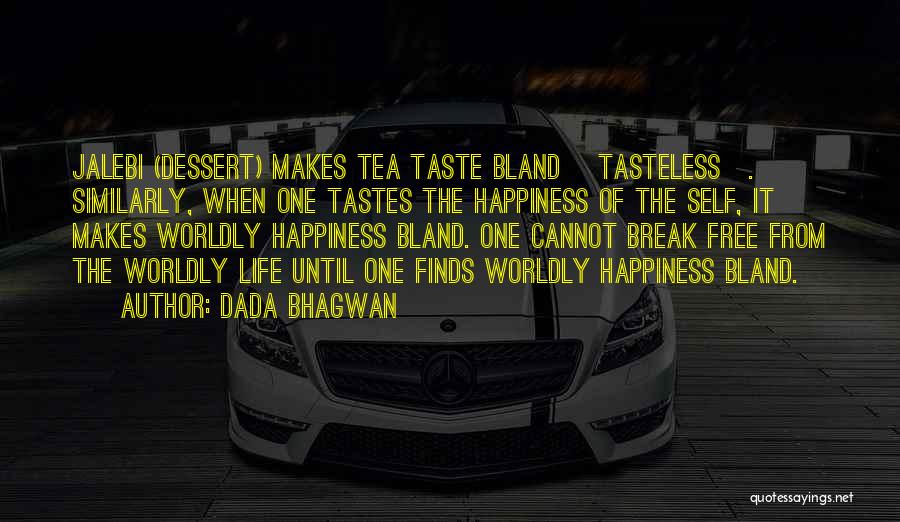 JALEBI (DESSERT) MAKES TEA TASTE BLAND TASTELESS . SIMILARLY, WHEN ONE TASTES THE HAPPINESS OF THE SELF, IT MAKES WORLDLY HAPPINESS BLAND. ONE CANNOT BREAK FREE FROM THE WORLDLY LIFE UNTIL ONE FINDS WORLDLY HAPPINESS BLAND.
AUTHOR: DADA BHAGWAN

quotessayings.net